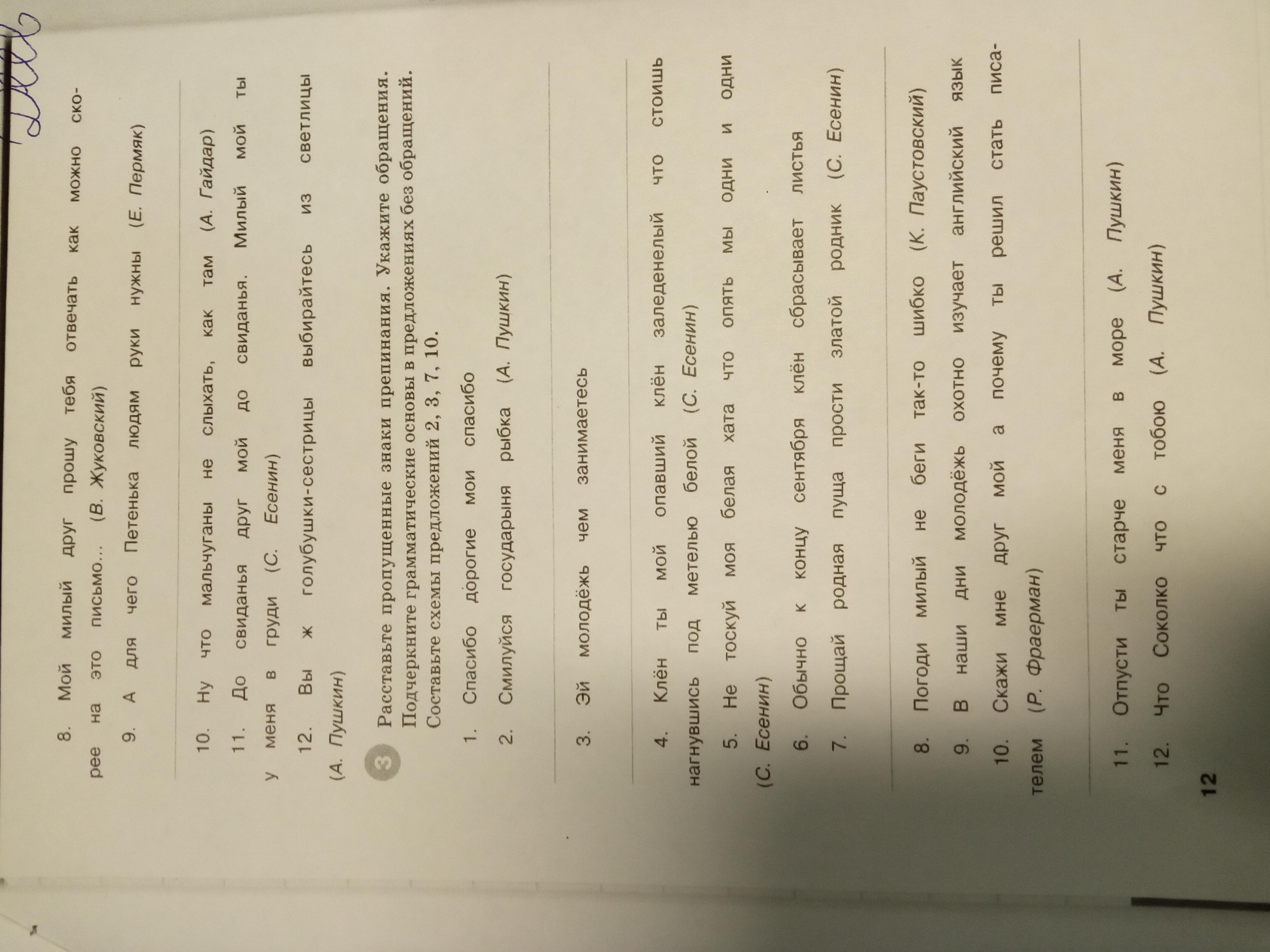 8. Мой милый друг прошу тебя отвечать как можно скорее на это письмо... (В. Жуковский)

9. А для чего Петенька людям руки нужны (Е. Пермяк)

10. Ну что мальчуганы не слыхать, как там (А. Гайдар)

11. До свиданья друг мой до свиданья. Милый мой ты у меня в груди (С. Есенин)

12. Вы ж голубушки-сестрицы выбирайтесь из светлицы (А. Пушкин)

3 Расставьте пропущенные знаки препинания. Укажите обращения. Подчеркните грамматические основы в предложениях без обращений. Составьте схемы предложений 2, 3, 7, 10.

1. Спасибо дорогие мои спасибо

2. Смилуйся государыня рыбка (А. Пушкин)

3. Эй молодёжь чем занимаетесь

4. Клён ты мой опавший клён заледенелый что стоишь нагнувшись под метелью белой (С. Есенин)

5. Не тоскуй моя белая хата что опять мы одни и одни (С. Есенин)

6. Обычно к концу сентября клён сбрасывает листья

7. Прощай родная пуща прости златой родник (С. Есенин)

8. Погоди милый не беги так-то шибко (К. Паустовский)

9. В наши дни молодёжь охотно изучает английский язык

10. Скажи мне друг мой а почему ты решил стать писателем (Р. Фраерман)

11. Отпусти ты старче меня в море (А. Пушкин)

12. Что Соколко что с тобою (А. Пушкин)

12